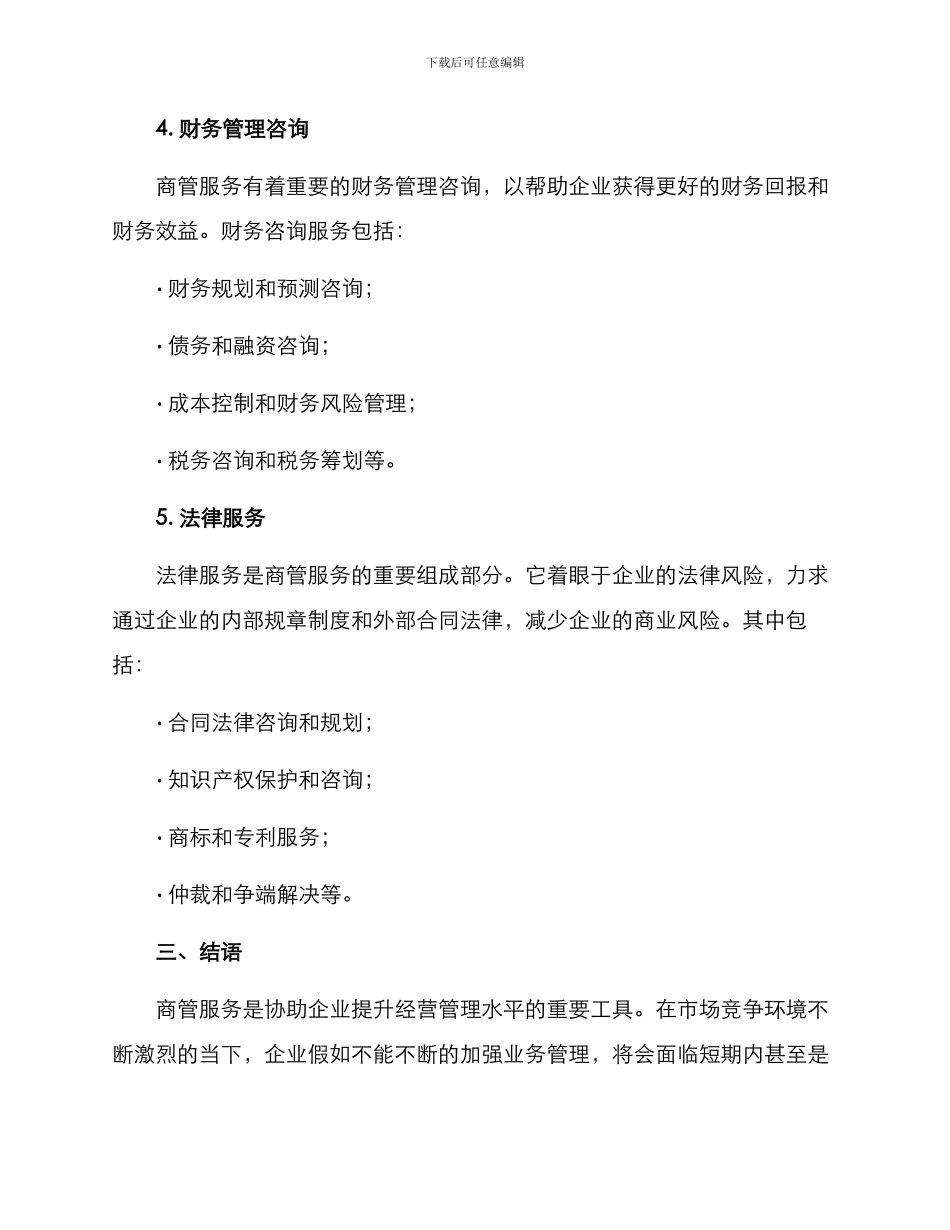 下载后可任意编辑

4. 财务管理咨询

商管服务有着重要的财务管理咨询，以帮助企业获得更好的财务回报和财务效益。财务咨询服务包括：

· 财务规划和预测咨询；

· 债务和融资咨询；

· 成本控制和财务风险管理；

· 税务咨询和税务筹划等。

5. 法律服务

法律服务是商管服务的重要组成部分。它着眼于企业的法律风险，力求通过企业的内部规章制度和外部合同法律，减少企业的商业风险。其中包括：

· 合同法律咨询和规划；

· 知识产权保护和咨询；

· 商标和专利服务；

· 仲裁和争端解决等。

三、结语

商管服务是协助企业提升经营管理水平的重要工具。在市场竞争环境不断激烈的当下，企业假如不能不断的加强业务管理，将会面临短期内甚至是